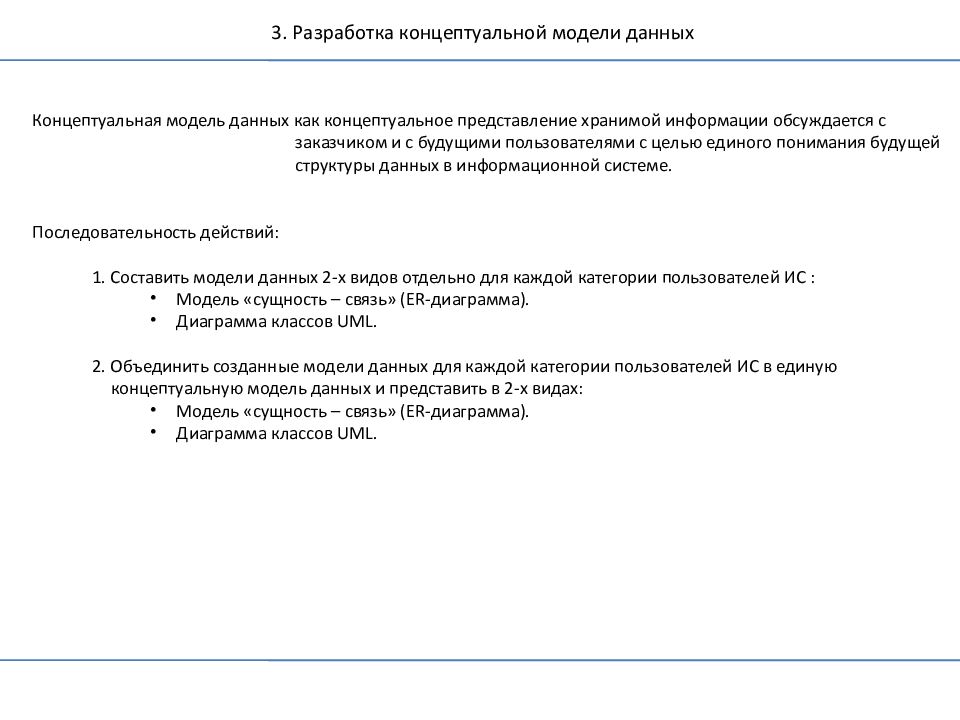 3. Разработка концептуальной модели данных

Концептуальная модель данных как концептуальное представление хранимой информации обсуждается с заказчиком и с будущими пользователями с целью единого понимания будущей структуры данных в информационной системе.

Последовательность действий:

1. Составить модели данных 2-х видов отдельно для каждой категории пользователей ИС :
• Модель «сущность – связь» (ER-диаграмма).
• Диаграмма классов UML.

2. Объединить созданные модели данных для каждой категории пользователей ИС в единую концептуальную модель данных и представить в 2-х видах:
• Модель «сущность – связь» (ER-диаграмма).
• Диаграмма классов UML.